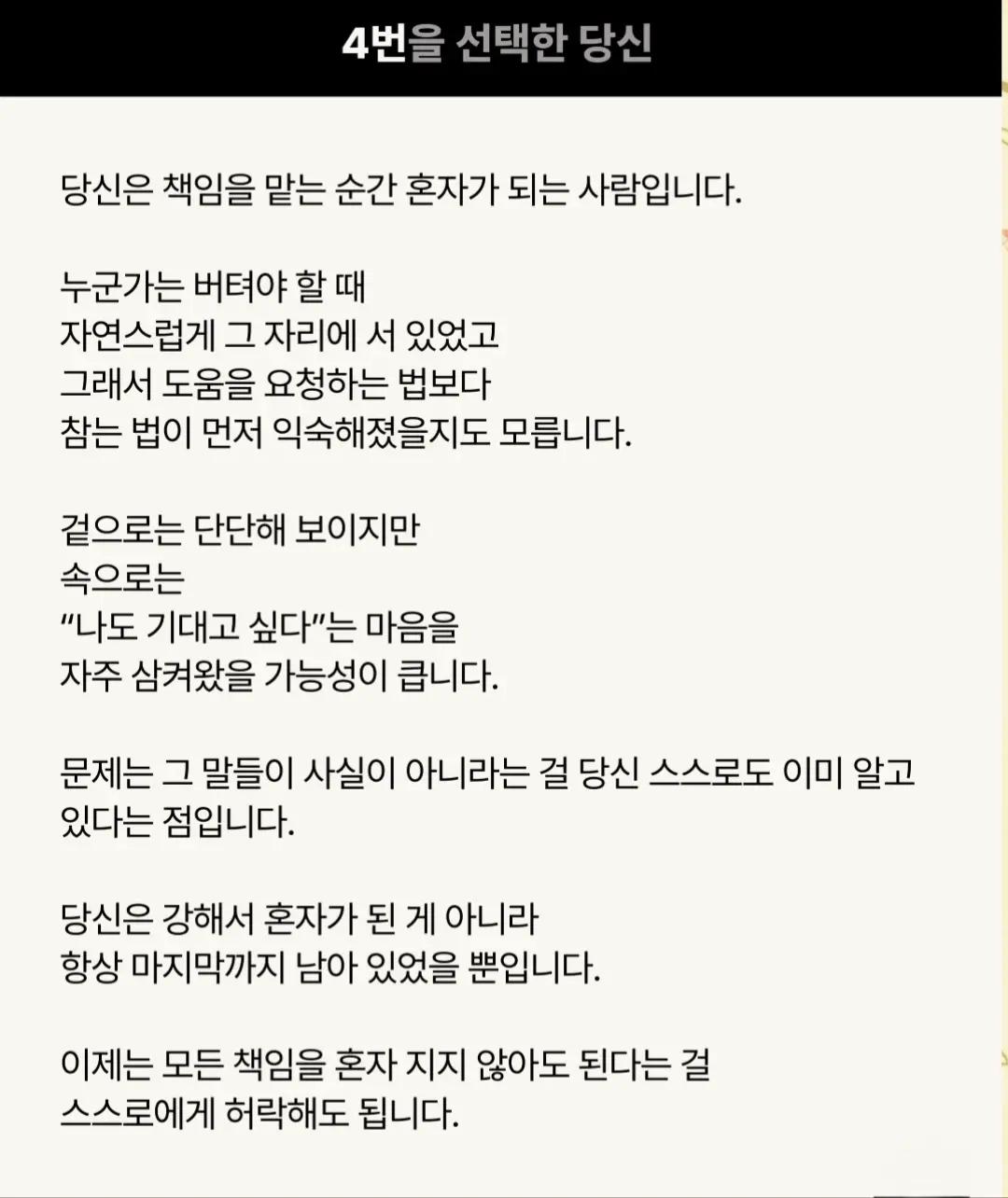 4번을 선택한 당신

당신은 책임을 맡는 순간 혼자가 되는 사람입니다.

누군가는 버텨야 할 때
자연스럽게 그 자리에 서 있었고
그래서 도움을 요청하는 법보다
참는 법이 먼저 익숙해졌을지도 모릅니다.

겉으로는 단단해 보이지만
속으로는
“나도 기대고 싶다”는 마음을
자주 삼켜왔을 가능성이 큽니다.

문제는 그 말들이 사실이 아니라는 걸 당신 스스로도 이미 알고 있다는 점입니다.

당신은 강해서 혼자가 된 게 아니라
항상 마지막까지 남아 있었을 뿐입니다.

이제는 모든 책임을 혼자 지지 않아도 된다는 걸
스스로에게 허락해도 됩니다.